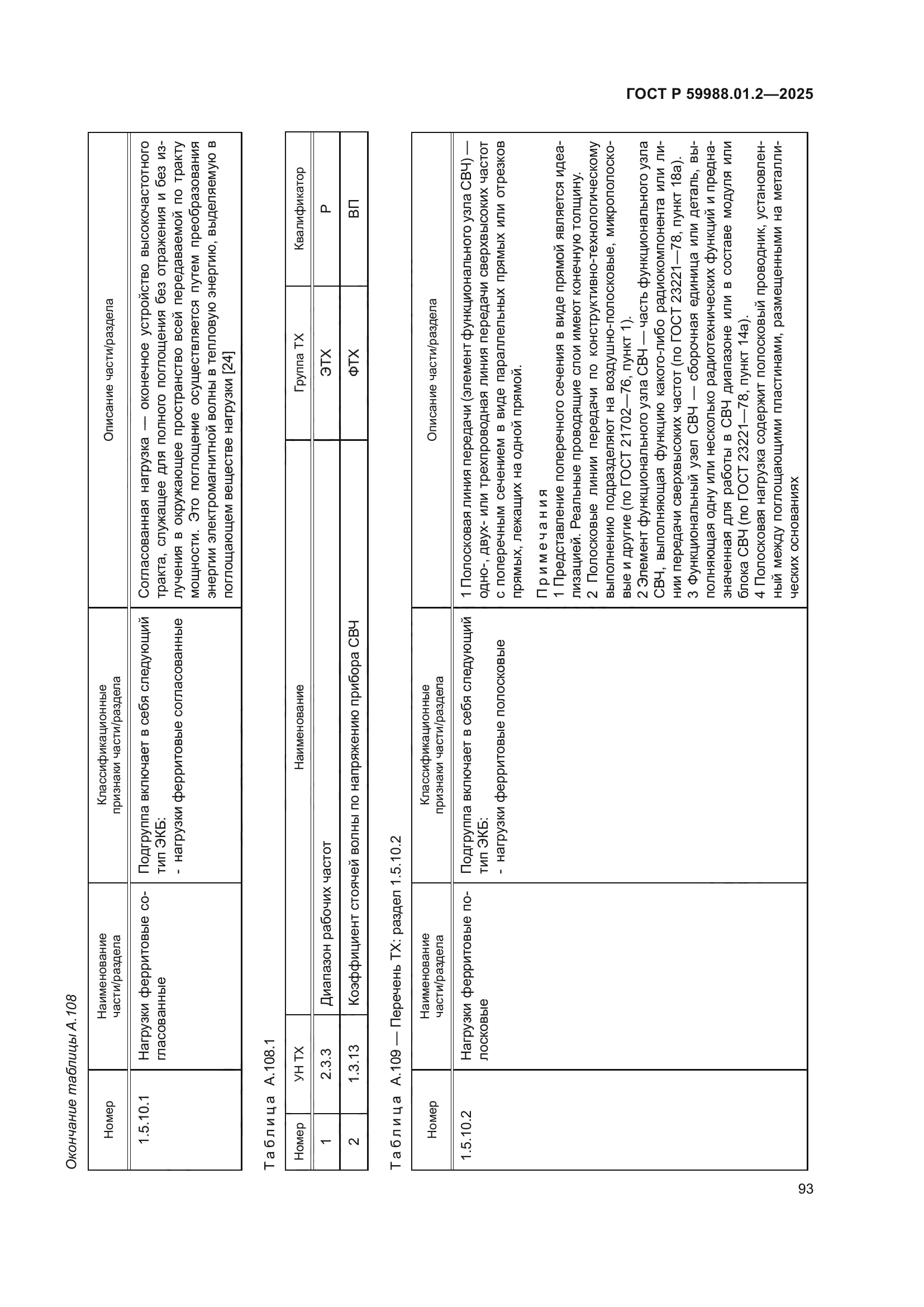 ГОСТ Р 59988.01.2—2025

Окончание таблицы А.108

| Номер | Наименование части/раздела | Классификационные признаки части/раздела | Описание части/раздела |
|---|---|---|---|
| 1.5.10.1 | Нагрузки ферритовые согласованные | Подгруппа включает в себя следующий тип ЭКБ: - нагрузки ферритовые согласованные | Согласованная нагрузка — оконечное устройство высокочастотного тракта, служащее для полного поглощения без отражения и без излучения в окружающее пространство всей передаваемой по тракту мощности. Это поглощение осуществляется путем преобразования энергии электромагнитной волны в тепловую энергию, выделяемую в поглощающем веществе нагрузки [24] |

Таблица А.108.1

| Номер | УН ТХ | Наименование | Группа ТХ | Квалификатор |
|---|---|---|---|---|
| 1 | 2.3.3 | Диапазон рабочих частот | ЭТХ | Р |
| 2 | 1.3.13 | Коэффициент стоячей волны по напряжению прибора СВЧ | ФТХ | ВП |

Таблица А.109 — Перечень ТХ: раздел 1.5.10.2

| Номер | Наименование части/раздела | Классификационные признаки части/раздела | Описание части/раздела |
|---|---|---|---|
| 1.5.10.2 | Нагрузки ферритовые полосковые | Подгруппа включает в себя следующий тип ЭКБ: - нагрузки ферритовые полосковые | 1 Полосковая линия передачи (элемент функционального узла СВЧ) — одно-, двух- или трехпроводная линия передачи сверхвысоких частот с поперечным сечением в виде параллельных прямых или отрезков прямых, лежащих на одной прямой. Примечания 1 Представление поперечного сечения в виде прямой является идеализацией. Реальные проводящие слои имеют конечную толщину. 2 Полосковые линии передачи по конструктивно-технологическому выполнению подразделяют на воздушно-полосковые, микрополосковые и другие (по ГОСТ 21702—76, пункт 1). 2 Элемент функционального узла СВЧ — часть функционального узла СВЧ, выполняющая функцию какого-либо радиокомпонента или линии передачи сверхвысоких частот (по ГОСТ 23221—78, пункт 18а). 3 Функциональный узел СВЧ — сборочная единица или деталь, выполняющая одну или несколько радиотехнических функций и предназначенная для работы в СВЧ диапазоне или в составе модуля или блока СВЧ (по ГОСТ 23221—78, пункт 14а). 4 Полосковая нагрузка содержит полосковый проводник, установленный между поглощающими пластинами, размещенными на металлических основаниях |

93